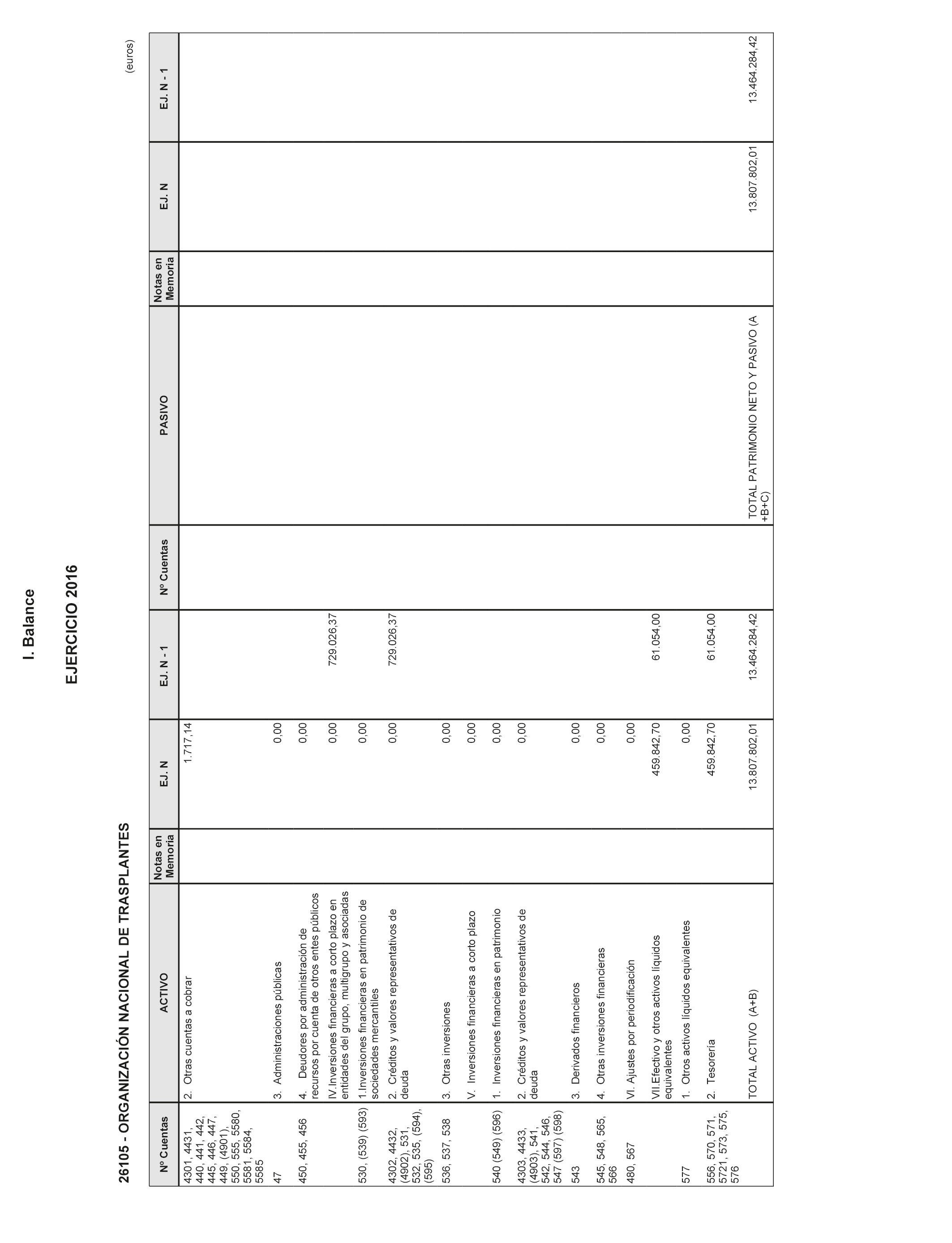 I. Balance

EJERCICIO 2016

26105 - ORGANIZACIÓN NACIONAL DE TRASPLANTES

(euros)

| Nº Cuentas | ACTIVO | Notas en Memoria | EJ. N | EJ. N - 1 | Nº Cuentas | PASIVO | Notas en Memoria | EJ. N | EJ. N - 1 |
|---|---|---|---|---|---|---|---|---|---|
| 4301, 4431, 440, 441, 442, 445, 446, 447, 449, (4901), 550, 555, 5580, 5581, 5584, 5585 | 2. Otras cuentas a cobrar | | 1.717,14 | | | | | | |
| 47 | 3. Administraciones públicas | | 0,00 | | | | | | |
| 450, 455, 456 | 4. Deudores por administración de recursos por cuenta de otros entes públicos | | 0,00 | | | | | | |
| | IV.Inversiones financieras a corto plazo en entidades del grupo, multigrupo y asociadas | | 0,00 | 729.026,37 | | | | | |
| 530, (539) (593) | 1.Inversiones financieras en patrimonio de sociedades mercantiles | | 0,00 | | | | | | |
| 4302, 4432, (4902), 531, 532, 535, (594), (595) | 2. Créditos y valores representativos de deuda | | 0,00 | 729.026,37 | | | | | |
| 536, 537, 538 | 3. Otras inversiones | | 0,00 | | | | | | |
| | V. Inversiones financieras a corto plazo | | 0,00 | | | | | | |
| 540 (549) (596) | 1. Inversiones financieras en patrimonio | | 0,00 | | | | | | |
| 4303, 4433, (4903), 541, 542, 544, 546, 547 (597) (598) | 2. Créditos y valores representativos de deuda | | 0,00 | | | | | | |
| 543 | 3. Derivados financieros | | 0,00 | | | | | | |
| 545, 548, 565, 566 | 4. Otras inversiones financieras | | 0,00 | | | | | | |
| 480, 567 | VI. Ajustes por periodificación | | 0,00 | | | | | | |
| | VII.Efectivo y otros activos líquidos equivalentes | | 459.842,70 | 61.054,00 | | | | | |
| 577 | 1. Otros activos líquidos equivalentes | | 0,00 | | | | | | |
| 556, 570, 571, 5721, 573, 575, 576 | 2. Tesorería | | 459.842,70 | 61.054,00 | | | | | |
| | TOTAL ACTIVO (A+B) | | 13.807.802,01 | 13.464.284,42 | | TOTAL PATRIMONIO NETO Y PASIVO (A +B+C) | | 13.807.802,01 | 13.464.284,42 |